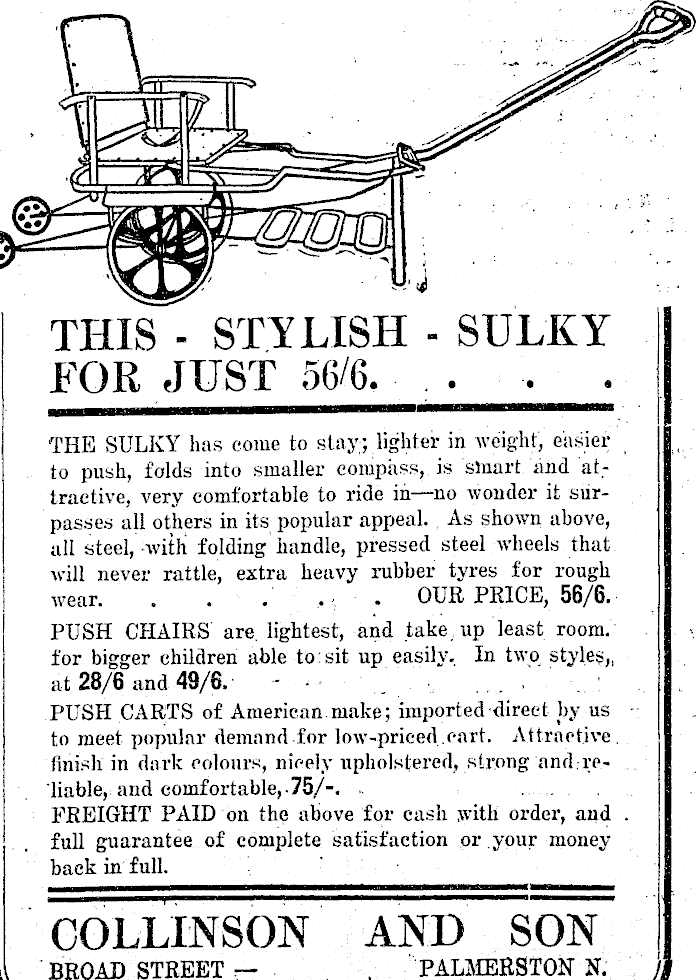 THIS - STYLISH - SULKY FOR JUST 56/6. . . . .

THE SULKY has come to stay; lighter in weight, easier to push, folds into smaller compass, is smart and attractive, very comfortable to ride in—no wonder it surpasses all others in its popular appeal. As shown above, all steel, with folding handle, pressed steel wheels that will never rattle, extra heavy rubber tyres for rough wear. . . . . . . OUR PRICE, 56/6.

PUSH CHAIRS are lightest, and take up least room. for bigger children able to sit up easily. In two styles, at 28/6 and 49/6.

PUSH CARTS of American make; imported direct by us to meet popular demand for low-priced cart. Attractive finish in dark colours, nicely upholstered, strong and reliable, and comfortable, 75/-.

FREIGHT PAID on the above for cash with order, and full guarantee of complete satisfaction or your money back in full.

COLLINSON AND SON

BROAD STREET — PALMERSTON N.